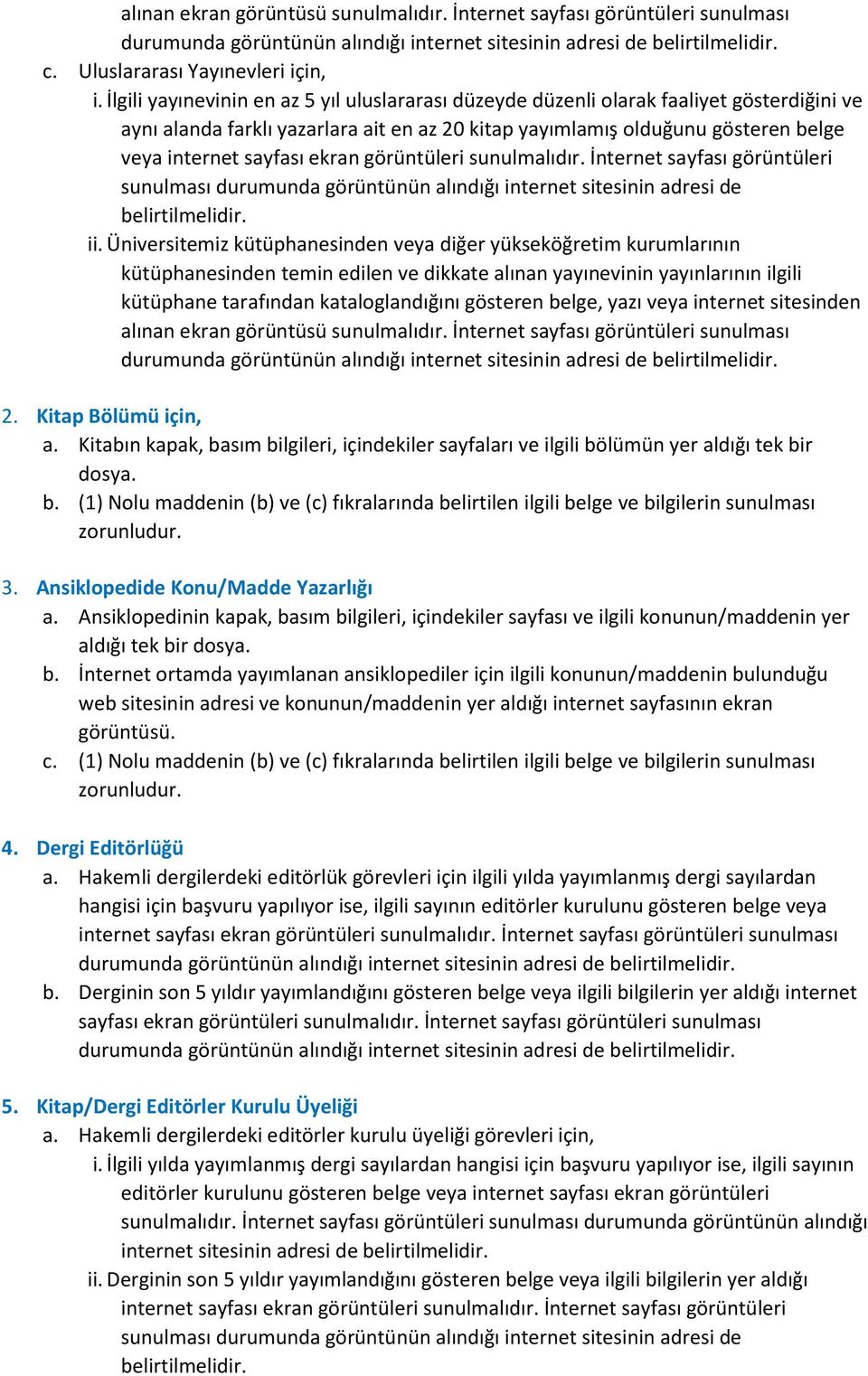 alınan ekran görüntüsü sunulmalıdır. İnternet sayfası görüntüleri sunulması durumunda görüntünün alındığı internet sitesinin adresi de belirtilmelidir.

c. Uluslararası Yayınevleri için,

i. İlgili yayınevinin en az 5 yıl uluslararası düzeyde düzenli olarak faaliyet gösterdiğini ve aynı alanda farklı yazarlara ait en az 20 kitap yayımlamış olduğunu gösteren belge veya internet sayfası ekran görüntüleri sunulmalıdır. İnternet sayfası görüntüleri sunulması durumunda görüntünün alındığı internet sitesinin adresi de belirtilmelidir.

ii. Üniversitemiz kütüphanesinden veya diğer yükseköğretim kurumlarının kütüphanesinden temin edilen ve dikkate alınan yayınevinin yayınlarının ilgili kütüphane tarafından kataloglandığını gösteren belge, yazı veya internet sitesinden alınan ekran görüntüsü sunulmalıdır. İnternet sayfası görüntüleri sunulması durumunda görüntünün alındığı internet sitesinin adresi de belirtilmelidir.

2. Kitap Bölümü için,

a. Kitabın kapak, basım bilgileri, içindekiler sayfaları ve ilgili bölümün yer aldığı tek bir dosya.

b. (1) Nolu maddenin (b) ve (c) fıkralarında belirtilen ilgili belge ve bilgilerin sunulması zorunludur.

3. Ansiklopedide Konu/Madde Yazarlığı

a. Ansiklopedinin kapak, basım bilgileri, içindekiler sayfası ve ilgili konunun/maddenin yer aldığı tek bir dosya.

b. İnternet ortamda yayımlanan ansiklopediler için ilgili konunun/maddenin bulunduğu web sitesinin adresi ve konunun/maddenin yer aldığı internet sayfasının ekran görüntüsü.

c. (1) Nolu maddenin (b) ve (c) fıkralarında belirtilen ilgili belge ve bilgilerin sunulması zorunludur.

4. Dergi Editörlüğü

a. Hakemli dergilerdeki editörlük görevleri için ilgili yılda yayımlanmış dergi sayılardan hangisi için başvuru yapılıyor ise, ilgili sayının editörler kurulunu gösteren belge veya internet sayfası ekran görüntüleri sunulmalıdır. İnternet sayfası görüntüleri sunulması durumunda görüntünün alındığı internet sitesinin adresi de belirtilmelidir.

b. Derginin son 5 yıldır yayımlandığını gösteren belge veya ilgili bilgilerin yer aldığı internet sayfası ekran görüntüleri sunulmalıdır. İnternet sayfası görüntüleri sunulması durumunda görüntünün alındığı internet sitesinin adresi de belirtilmelidir.

5. Kitap/Dergi Editörler Kurulu Üyeliği

a. Hakemli dergilerdeki editörler kurulu üyeliği görevleri için,

i. İlgili yılda yayımlanmış dergi sayılardan hangisi için başvuru yapılıyor ise, ilgili sayının editörler kurulunu gösteren belge veya internet sayfası ekran görüntüleri sunulmalıdır. İnternet sayfası görüntüleri sunulması durumunda görüntünün alındığı internet sitesinin adresi de belirtilmelidir.

ii. Derginin son 5 yıldır yayımlandığını gösteren belge veya ilgili bilgilerin yer aldığı internet sayfası ekran görüntüleri sunulmalıdır. İnternet sayfası görüntüleri sunulması durumunda görüntünün alındığı internet sitesinin adresi de belirtilmelidir.